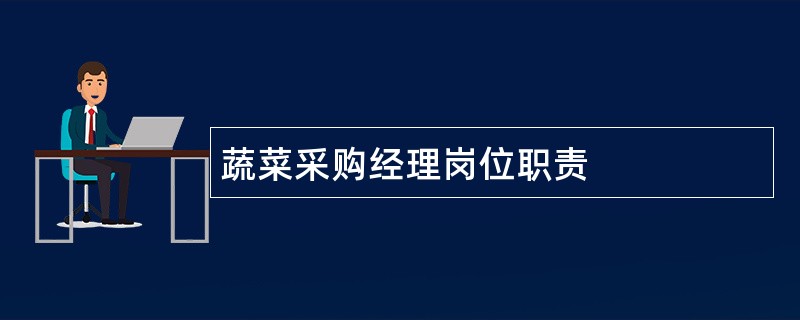 蔬菜采购经理岗位职责